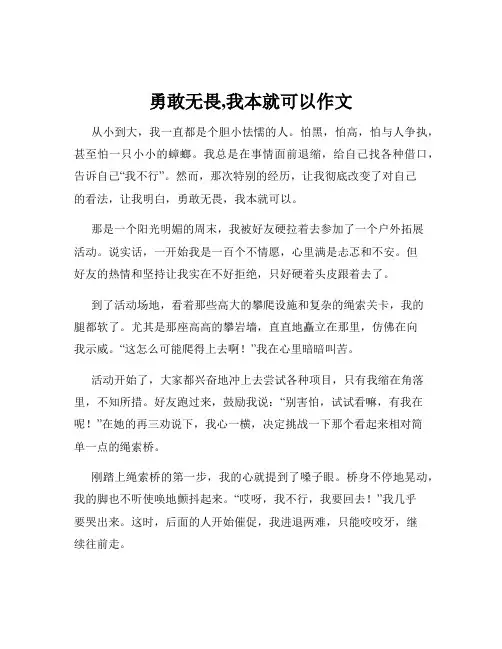 勇敢无畏,我本就可以作文

从小到大，我一直都是个胆小怯懦的人。怕黑，怕高，怕与人争执，甚至怕一只小小的蟑螂。我总是在事情面前退缩，给自己找各种借口，告诉自己“我不行”。然而，那次特别的经历，让我彻底改变了对自己的看法，让我明白，勇敢无畏，我本就可以。

那是一个阳光明媚的周末，我被好友硬拉着去参加了一个户外拓展活动。说实话，一开始我是一百个不情愿，心里满是忐忑和不安。但好友的热情和坚持让我实在不好拒绝，只好硬着头皮跟着去了。

到了活动场地，看着那些高大的攀爬设施和复杂的绳索关卡，我的腿都软了。尤其是那座高高的攀岩墙，直直地矗立在那里，仿佛在向我示威。“这怎么可能爬得上去啊！”我在心里暗暗叫苦。

活动开始了，大家都兴奋地冲上去尝试各种项目，只有我缩在角落里，不知所措。好友跑过来，鼓励我说：“别害怕，试试看嘛，有我在呢！”在她的再三劝说下，我心一横，决定挑战一下那个看起来相对简单一点的绳索桥。

刚踏上绳索桥的第一步，我的心就提到了嗓子眼。桥身不停地晃动，我的脚也不听使唤地颤抖起来。“哎呀，我不行，我要回去！”我几乎要哭出来。这时，后面的人开始催促，我进退两难，只能咬咬牙，继续往前走。